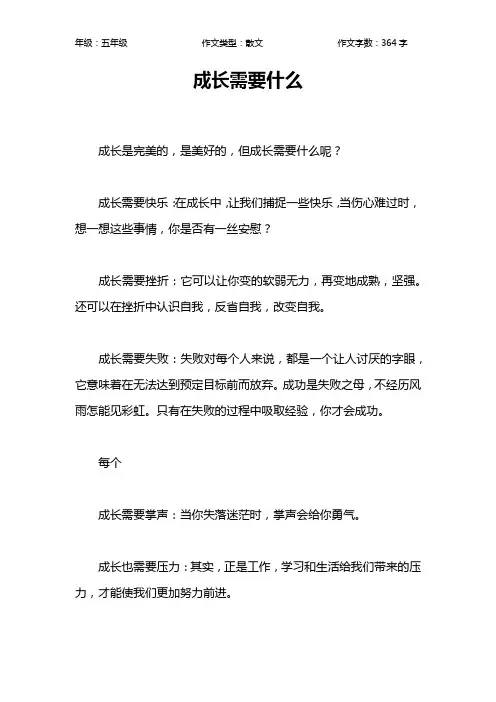 年级：五年级　　作文类型：散文　　作文字数：364 字

成长需要什么

成长是完美的，是美好的，但成长需要什么呢？

成长需要快乐：在成长中，让我们捕捉一些快乐，当伤心难过时，想一想这些事情，你是否有一丝安慰？

成长需要挫折：它可以让你变的软弱无力，再变地成熟，坚强。还可以在挫折中认识自我，反省自我，改变自我。

成长需要失败：失败对每个人来说，都是一个让人讨厌的字眼，它意味着在无法达到预定目标前而放弃。成功是失败之母，不经历风雨怎能见彩虹。只有在失败的过程中吸取经验，你才会成功。

每个

成长需要掌声：当你失落迷茫时，掌声会给你勇气。

成长也需要压力：其实，正是工作，学习和生活给我们带来的压力，才能使我们更加努力前进。